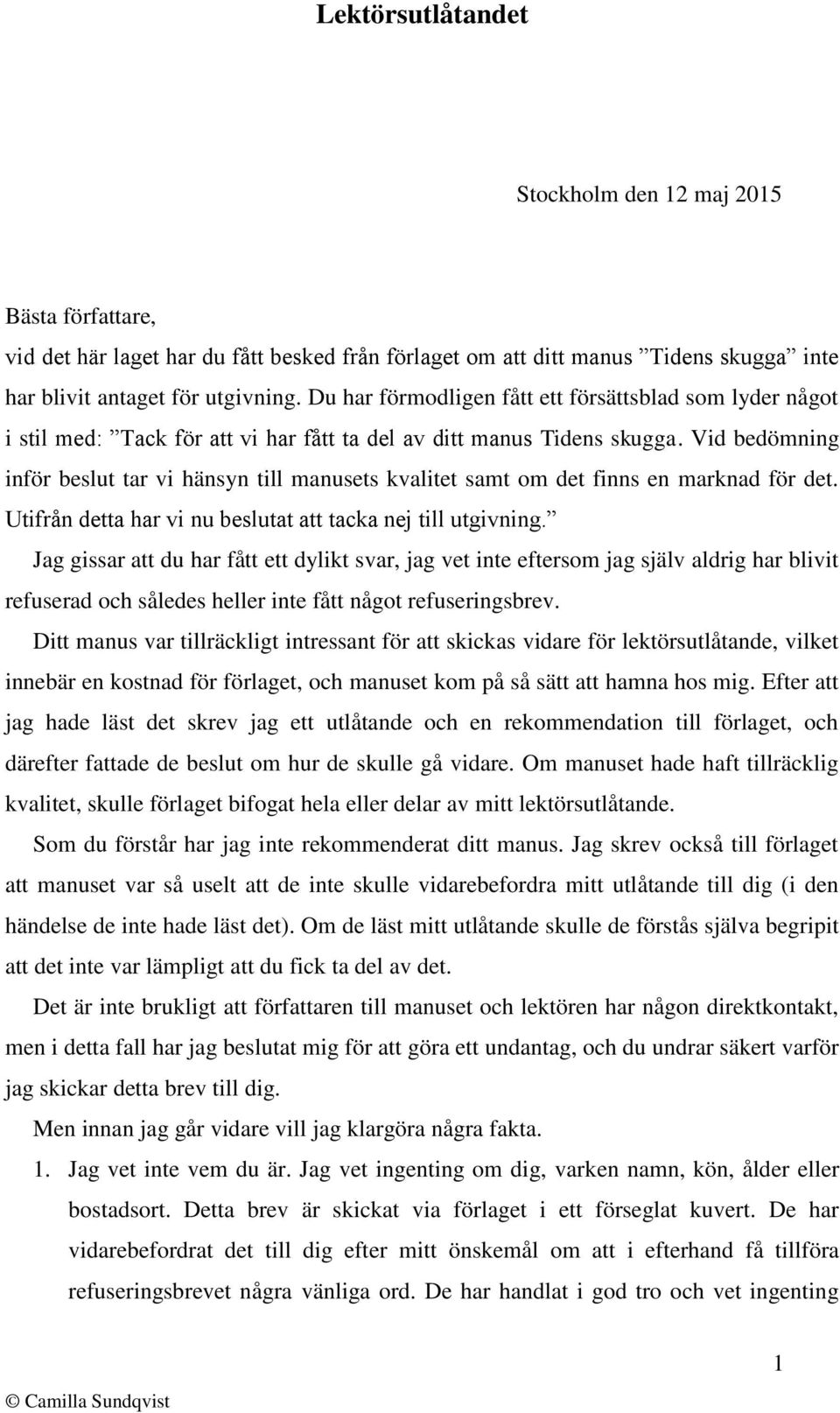 Lektörsutlåtandet

Stockholm den 12 maj 2015

Bästa författare,
vid det här laget har du fått besked från förlaget om att ditt manus ”Tidens skugga” inte har blivit antaget för utgivning. Du har förmodligen fått ett försättsblad som lyder något i stil med: ”Tack för att vi har fått ta del av ditt manus Tidens skugga. Vid bedömning inför beslut tar vi hänsyn till manusets kvalitet samt om det finns en marknad för det. Utifrån detta har vi nu beslutat att tacka nej till utgivning.”
Jag gissar att du har fått ett dylikt svar, jag vet inte eftersom jag själv aldrig har blivit refuserad och således heller inte fått något refuseringsbrev.
Ditt manus var tillräckligt intressant för att skickas vidare för lektörsutlåtande, vilket innebär en kostnad för förlaget, och manuset kom på så sätt att hamna hos mig. Efter att jag hade läst det skrev jag ett utlåtande och en rekommendation till förlaget, och därefter fattade de beslut om hur de skulle gå vidare. Om manuset hade haft tillräcklig kvalitet, skulle förlaget bifogat hela eller delar av mitt lektörsutlåtande.
Som du förstår har jag inte rekommenderat ditt manus. Jag skrev också till förlaget att manuset var så uselt att de inte skulle vidarebefordra mitt utlåtande till dig (i den händelse de inte hade läst det). Om de läst mitt utlåtande skulle de förstås själva begripit att det inte var lämpligt att du fick ta del av det.
Det är inte brukligt att författaren till manuset och lektören har någon direktkontakt, men i detta fall har jag beslutat mig för att göra ett undantag, och du undrar säkert varför jag skickar detta brev till dig.
Men innan jag går vidare vill jag klargöra några fakta.
1. Jag vet inte vem du är. Jag vet ingenting om dig, varken namn, kön, ålder eller bostadsort. Detta brev är skickat via förlaget i ett förseglat kuvert. De har vidarebefordrat det till dig efter mitt önskemål om att i efterhand få tillföra refuseringsbrevet några vänliga ord. De har handlat i god tro och vet ingenting

1

© Camilla Sundqvist